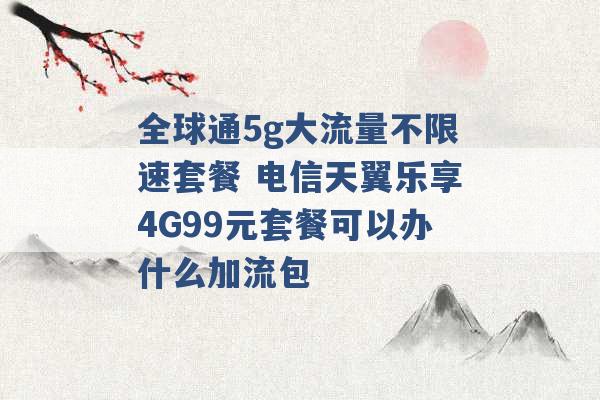 全球通5g大流量不限速套餐 电信天翼乐享4G99元套餐可以办什么加流包